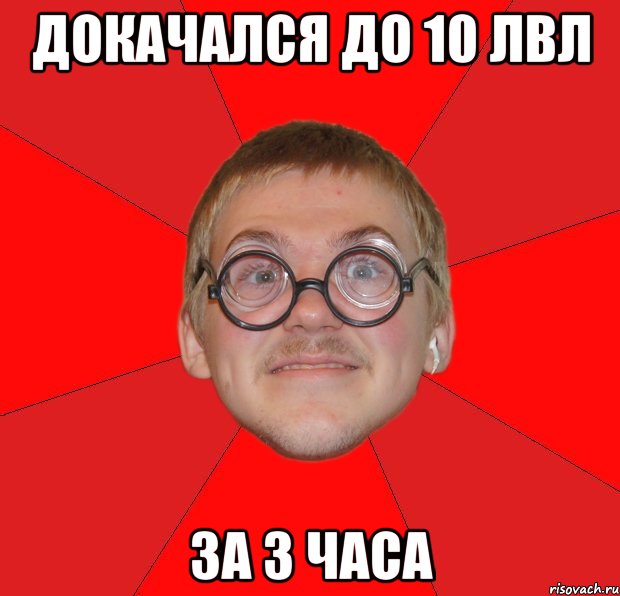 ДОКАЧАЛСЯ ДО 10 ЛВЛ

ЗА 3 ЧАСА

risovach.ru